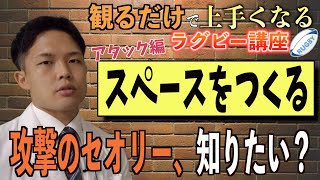 観るだけで上手くなる
アタック編 ラグビー講座
RUGBY

スペースをつくる

攻撃のセオリー、知りたい？